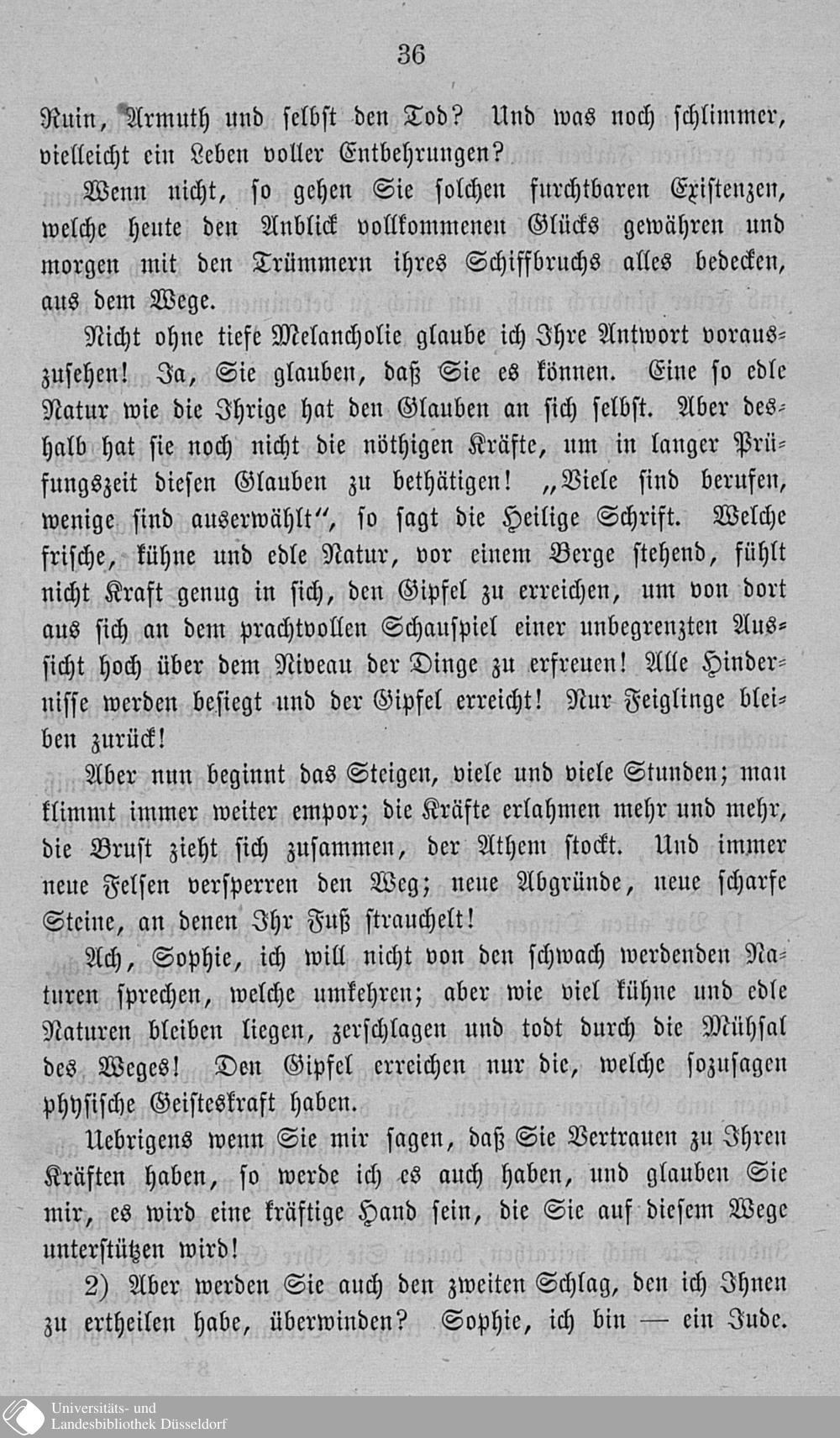 36

Ruin, Armuth und selbst den Tod? Und was noch schlimmer, vielleicht ein Leben voller Entbehrungen?

Wenn nicht, so gehen Sie solchen furchtbaren Existenzen, welche heute den Anblick vollkommenen Glücks gewähren und morgen mit den Trümmern ihres Schiffbruchs alles bedecken, aus dem Wege.

Nicht ohne tiefe Melancholie glaube ich Ihre Antwort vorauszusehen! Ja, Sie glauben, daß Sie es können. Eine so edle Natur wie die Ihrige hat den Glauben an sich selbst. Aber deshalb hat sie noch nicht die nöthigen Kräfte, um in langer Prüfungszeit diesen Glauben zu bethätigen! „Viele sind berufen, wenige sind auserwählt“, so sagt die Heilige Schrift. Welche frische, kühne und edle Natur, vor einem Berge stehend, fühlt nicht Kraft genug in sich, den Gipfel zu erreichen, um von dort aus sich an dem prachtvollen Schauspiel einer unbegrenzten Aussicht hoch über dem Niveau der Dinge zu erfreuen! Alle Hindernisse werden besiegt und der Gipfel erreicht! Nur Feiglinge bleiben zurück!

Aber nun beginnt das Steigen, viele und viele Stunden; man klimmt immer weiter empor; die Kräfte erlahmen mehr und mehr, die Brust zieht sich zusammen, der Athem stockt. Und immer neue Felsen versperren den Weg; neue Abgründe, neue scharfe Steine, an denen Ihr Fuß strauchelt!

Ach, Sophie, ich will nicht von den schwach werdenden Naturen sprechen, welche umkehren; aber wie viel kühne und edle Naturen bleiben liegen, zerschlagen und todt durch die Mühsal des Weges! Den Gipfel erreichen nur die, welche sozusagen physische Geisteskraft haben.

Uebrigens wenn Sie mir sagen, daß Sie Vertrauen zu Ihren Kräften haben, so werde ich es auch haben, und glauben Sie mir, es wird eine kräftige Hand sein, die Sie auf diesem Wege unterstützen wird!

2) Aber werden Sie auch den zweiten Schlag, den ich Ihnen zu ertheilen habe, überwinden? Sophie, ich bin — ein Jude.

Universitäts- und Landesbibliothek Düsseldorf